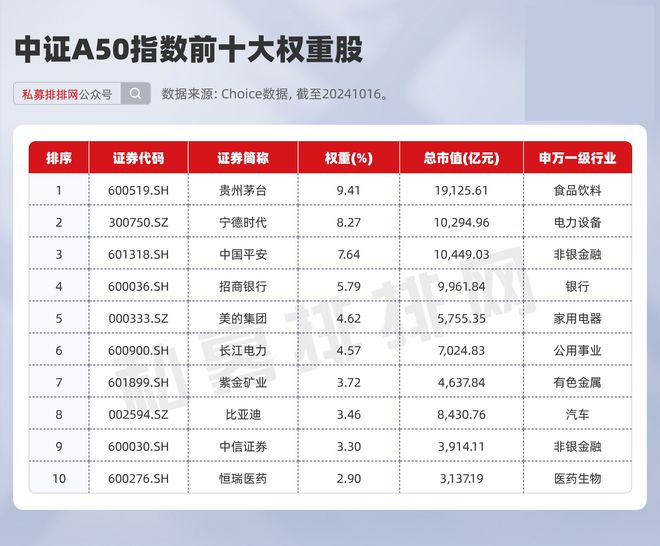 中证A50指数前十大权重股

私募排排网公众号

数据来源: Choice数据, 截至20241016。

| 排序 | 证券代码 | 证券简称 | 权重(%) | 总市值(亿元) | 申万一级行业 |
|---|---|---|---|---|---|
| 1 | 600519.SH | 贵州茅台 | 9.41 | 19,125.61 | 食品饮料 |
| 2 | 300750.SZ | 宁德时代 | 8.27 | 10,294.96 | 电力设备 |
| 3 | 601318.SH | 中国平安 | 7.64 | 10,449.03 | 非银金融 |
| 4 | 600036.SH | 招商银行 | 5.79 | 9,961.84 | 银行 |
| 5 | 000333.SZ | 美的集团 | 4.62 | 5,755.35 | 家用电器 |
| 6 | 600900.SH | 长江电力 | 4.57 | 7,024.83 | 公用事业 |
| 7 | 601899.SH | 紫金矿业 | 3.72 | 4,637.84 | 有色金属 |
| 8 | 002594.SZ | 比亚迪 | 3.46 | 8,430.76 | 汽车 |
| 9 | 600030.SH | 中信证券 | 3.30 | 3,914.11 | 非银金融 |
| 10 | 600276.SH | 恒瑞医药 | 2.90 | 3,137.19 | 医药生物 |

私募排排网